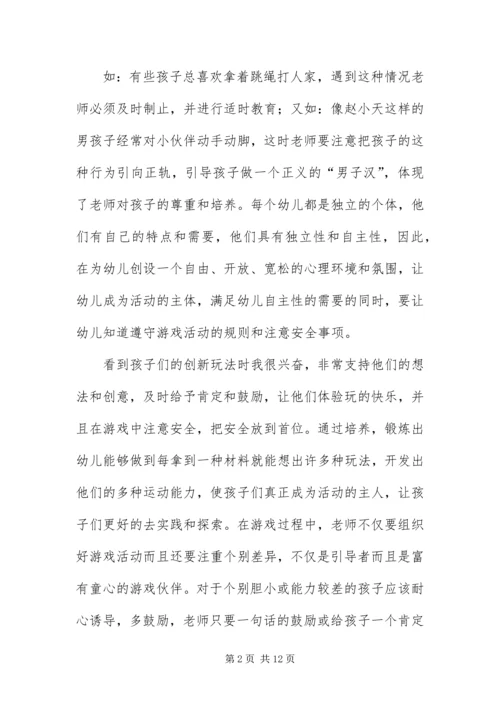 如：有些孩子总喜欢拿着跳绳打人家，遇到这种情况老师必须及时制止，并进行适时教育；又如：像赵小天这样的男孩子经常对小伙伴动手动脚，这时老师要注意把孩子的这种行为引向正轨，引导孩子做一个正义的“男子汉”，体现了老师对孩子的尊重和培养。每个幼儿都是独立的个体，他们有自己的特点和需要，他们具有独立性和自主性，因此，在为幼儿创设一个自由、开放、宽松的心理环境和氛围，让幼儿成为活动的主体，满足幼儿自主性的需要的同时，要让幼儿知道遵守游戏活动的规则和注意安全事项。

看到孩子们的创新玩法时我很兴奋，非常支持他们的想法和创意，及时给予肯定和鼓励，让他们体验玩的快乐，并且在游戏中注意安全，把安全放到首位。通过培养，锻炼出幼儿能够做到每拿到一种材料就能想出许多种玩法，开发出他们的多种运动能力，使孩子们真正成为活动的主人，让孩子们更好的去实践和探索。在游戏过程中，老师不仅要组织好游戏活动而且还要注重个别差异，不仅是引导者而且是富有童心的游戏伙伴。对于个别胆小或能力较差的孩子应该耐心诱导，多鼓励，老师只要一句话的鼓励或给孩子一个肯定

第 2 页 共 12 页